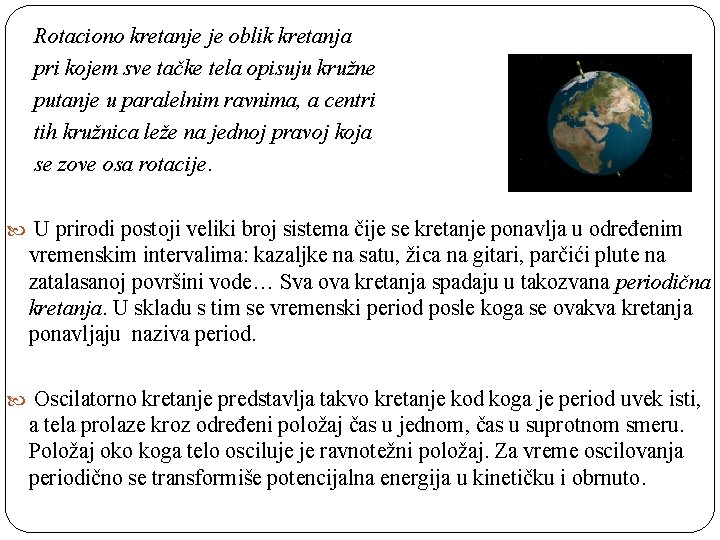 Rotaciono kretanje je oblik kretanja pri kojem sve tačke tela opisuju kružne putanje u paralelnim ravnima, a centri tih kružnica leže na jednoj pravoj koja se zove osa rotacije.

U prirodi postoji veliki broj sistema čije se kretanje ponavlja u određenim vremenskim intervalima: kazaljke na satu, žica na gitari, parčići plute na zatalasanoj površini vode… Sva ova kretanja spadaju u takozvana periodična kretanja. U skladu s tim se vremenski period posle koga se ovakva kretanja ponavljaju naziva period.

Oscilatorno kretanje predstavlja takvo kretanje kod koga je period uvek isti, a tela prolaze kroz određeni položaj čas u jednom, čas u suprotnom smeru. Položaj oko koga telo osciluje je ravnotežni položaj. Za vreme oscilovanja periodično se transformiše potencijalna energija u kinetičku i obrnuto.